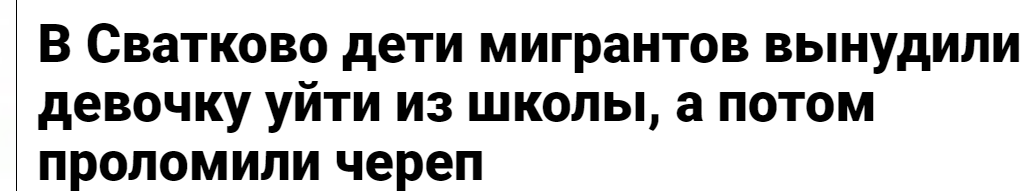 В Сватково дети мигрантов вынудили девочку уйти из школы, а потом проломили череп